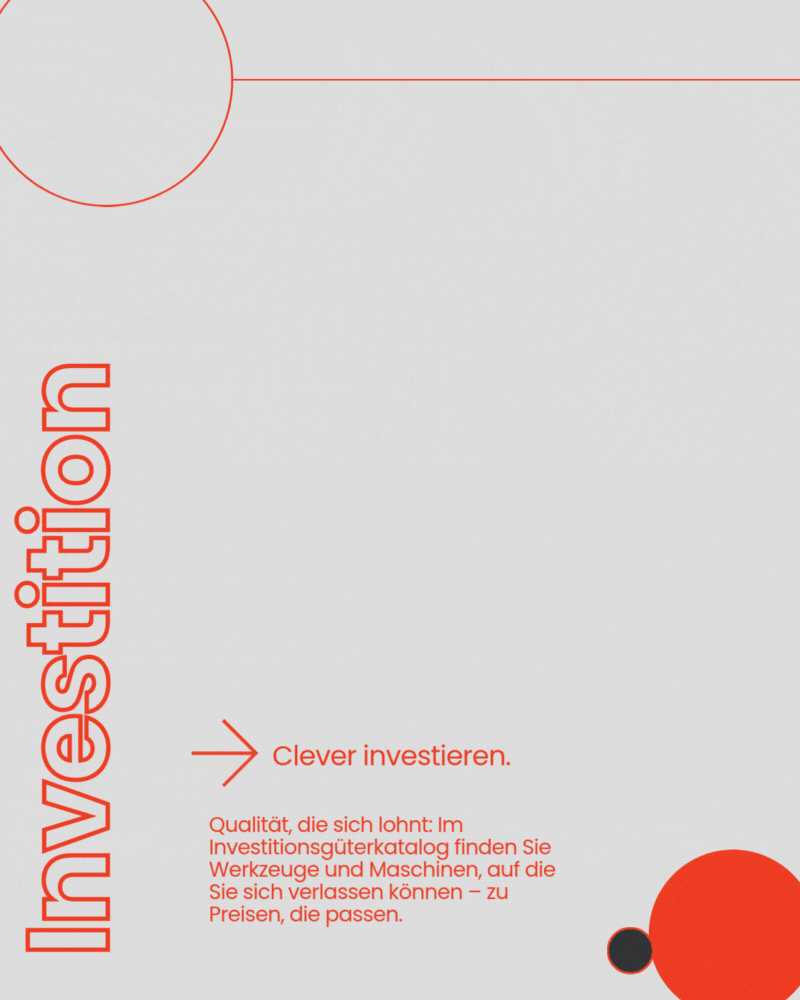 Investition

Clever investieren.

Qualität, die sich lohnt: Im Investitionsgüterkatalog finden Sie Werkzeuge und Maschinen, auf die Sie sich verlassen können – zu Preisen, die passen.